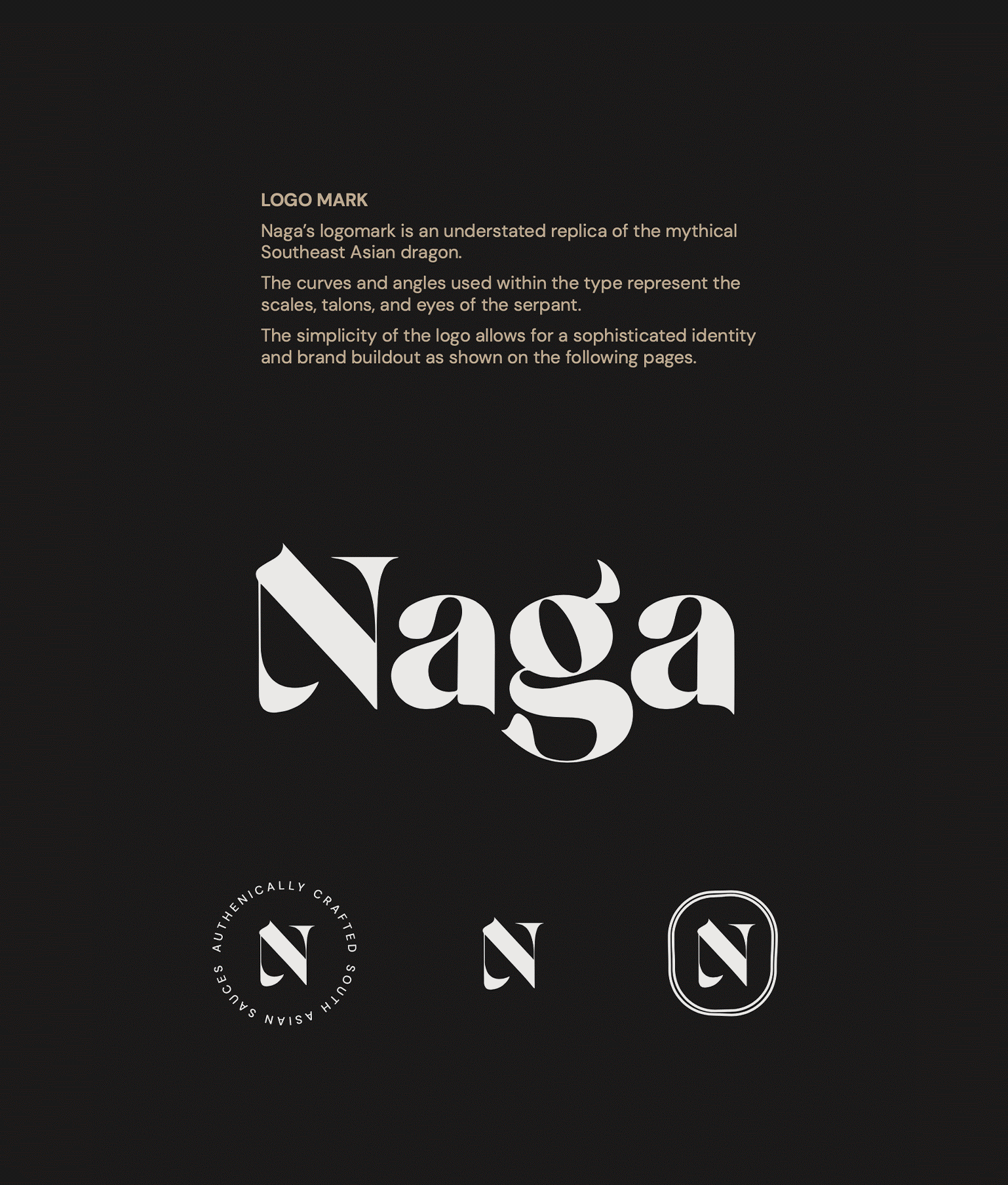 LOGO MARK

Naga's logomark is an understated replica of the mythical Southeast Asian dragon.

The curves and angles used within the type represent the scales, talons, and eyes of the serpant.

The simplicity of the logo allows for a sophisticated identity and brand buildout as shown on the following pages.

Naga

AUTHENICALLY CRAFTED SOUTH ASIAN SAUCES

N

N

N